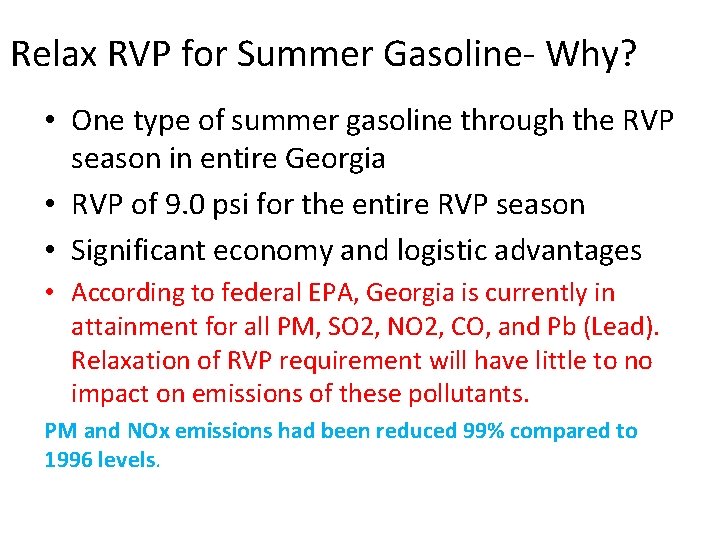 Relax RVP for Summer Gasoline- Why?

• One type of summer gasoline through the RVP season in entire Georgia

• RVP of 9.0 psi for the entire RVP season

• Significant economy and logistic advantages

• According to federal EPA, Georgia is currently in attainment for all PM, SO2, NO2, CO, and Pb (Lead). Relaxation of RVP requirement will have little to no impact on emissions of these pollutants.

PM and NOx emissions had been reduced 99% compared to 1996 levels.